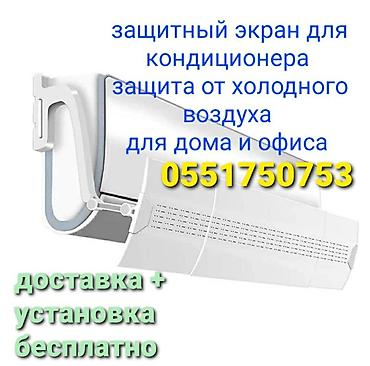 защитный экран для кондиционера
защита от холодного воздуха
для дома и офиса
0551750753

доставка +
установка
бесплатно